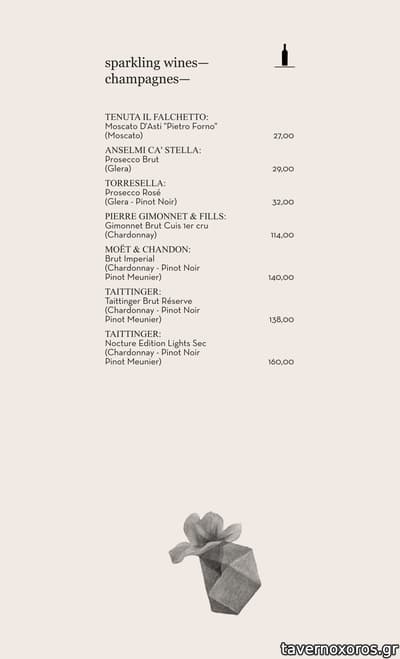 sparkling wines—
champagnes—

TENUTA IL FALCHETTO:
Moscato D'Asti "Pietro Forno"
(Moscato) 27,00

ANSELMI CA' STELLA:
Prosecco Brut
(Glera) 29,00

TORRESELLA:
Prosecco Rosé
(Glera - Pinot Noir) 32,00

PIERRE GIMONNET & FILLS:
Gimonnet Brut Cuis 1er cru
(Chardonnay) 114,00

MOËT & CHANDON:
Brut Imperial
(Chardonnay - Pinot Noir
Pinot Meunier) 140,00

TAITTINGER:
Taittinger Brut Réserve
(Chardonnay - Pinot Noir
Pinot Meunier) 138,00

TAITTINGER:
Nocture Edition Lights Sec
(Chardonnay - Pinot Noir
Pinot Meunier) 160,00

tavernoxoros.gr